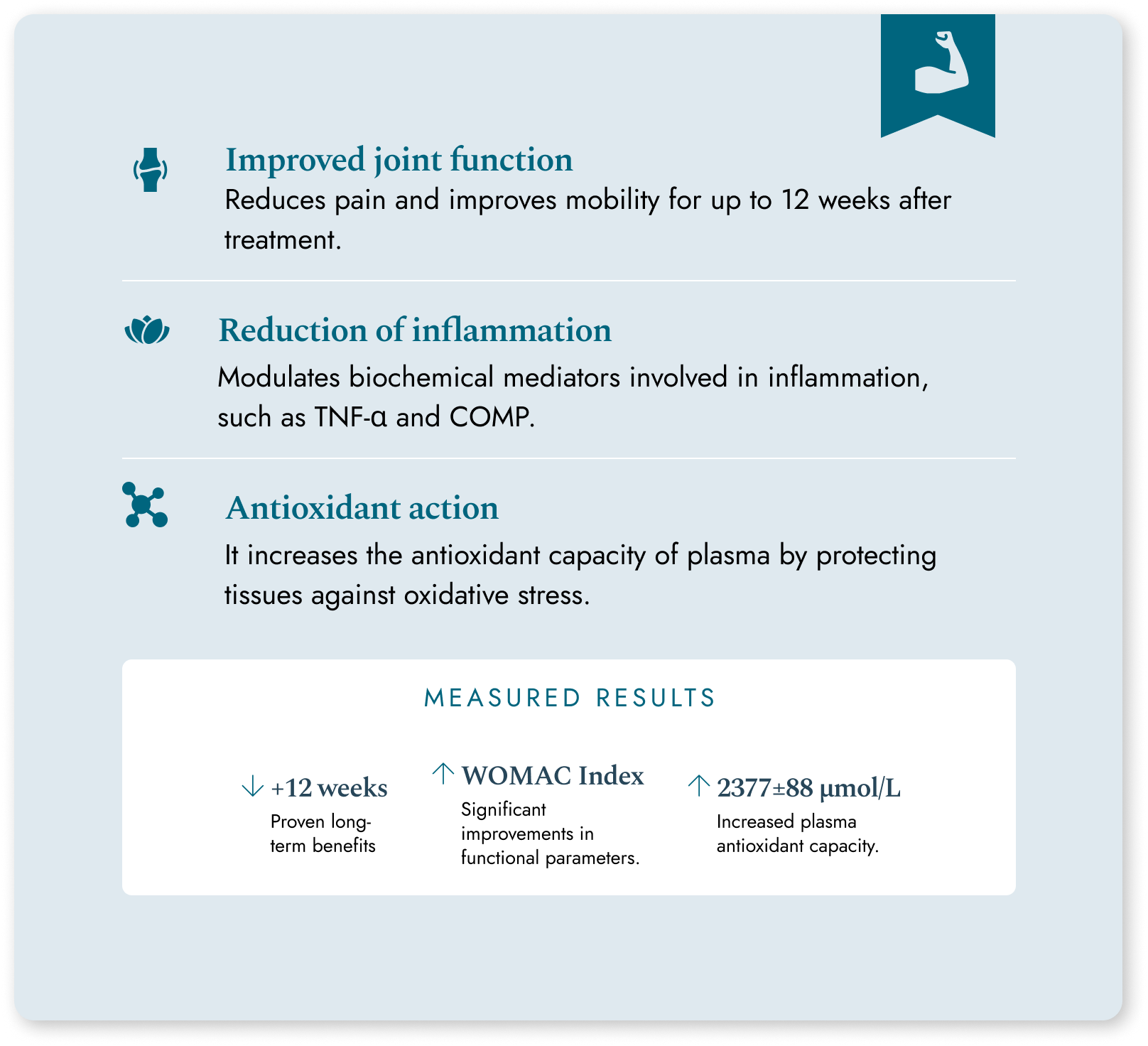 Improved joint function
Reduces pain and improves mobility for up to 12 weeks after treatment.

Reduction of inflammation
Modulates biochemical mediators involved in inflammation, such as TNF-α and COMP.

Antioxidant action
It increases the antioxidant capacity of plasma by protecting tissues against oxidative stress.

MEASURED RESULTS

↓ +12 weeks
Proven long-term benefits

↑ WOMAC Index
Significant improvements in functional parameters.

↑ 2377±88 µmol/L
Increased plasma antioxidant capacity.